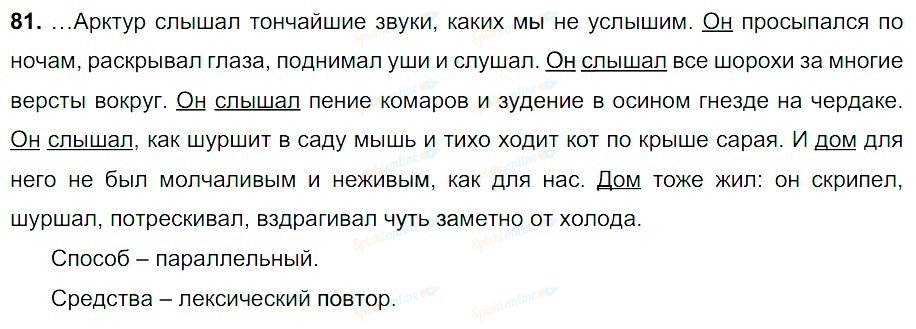 81. …Арктур слышал тончайшие звуки, каких мы не услышим. Он просыпался по ночам, раскрывал глаза, поднимал уши и слушал. Он слышал все шорохи за многие версты вокруг. Он слышал пение комаров и зудение в осином гнезде на чердаке. Он слышал, как шуршит в саду мышь и тихо ходит кот по крыше сарая. И дом для него не был молчаливым и неживым, как для нас. Дом тоже жил: он скрипел, шуршал, потрескивал, вздрагивал чуть заметно от холода.

Способ – параллельный.

Средства – лексический повтор.